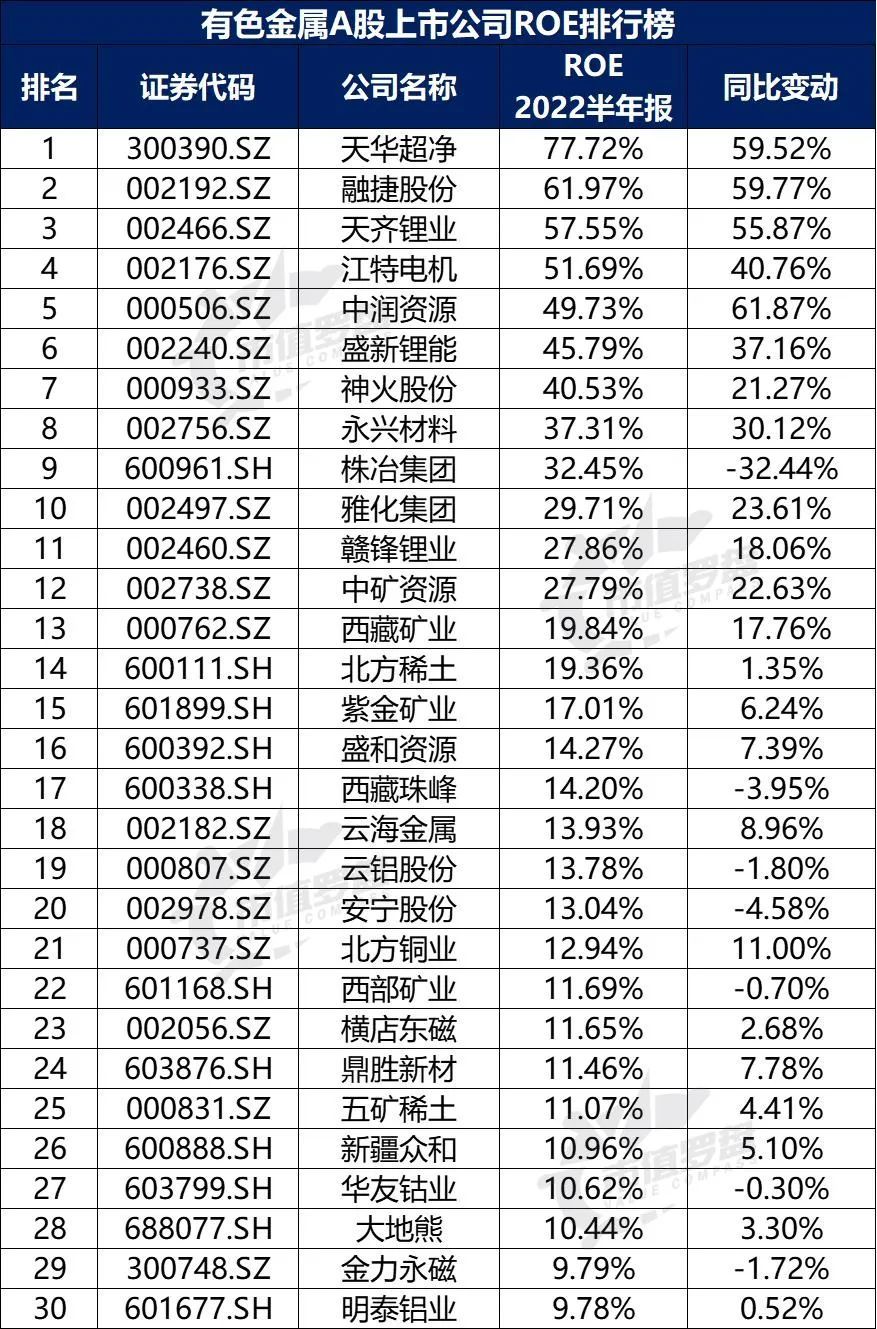 有色金属A股上市公司ROE排行榜

| 排名 | 证券代码 | 公司名称 | ROE 2022半年报 | 同比变动 |
|---|---|---|---|---|
| 1 | 300390.SZ | 天华超净 | 77.72% | 59.52% |
| 2 | 002192.SZ | 融捷股份 | 61.97% | 59.77% |
| 3 | 002466.SZ | 天齐锂业 | 57.55% | 55.87% |
| 4 | 002176.SZ | 江特电机 | 51.69% | 40.76% |
| 5 | 000506.SZ | 中润资源 | 49.73% | 61.87% |
| 6 | 002240.SZ | 盛新锂能 | 45.79% | 37.16% |
| 7 | 000933.SZ | 神火股份 | 40.53% | 21.27% |
| 8 | 002756.SZ | 永兴材料 | 37.31% | 30.12% |
| 9 | 600961.SH | 株冶集团 | 32.45% | -32.44% |
| 10 | 002497.SZ | 雅化集团 | 29.71% | 23.61% |
| 11 | 002460.SZ | 赣锋锂业 | 27.86% | 18.06% |
| 12 | 002738.SZ | 中矿资源 | 27.79% | 22.63% |
| 13 | 000762.SZ | 西藏矿业 | 19.84% | 17.76% |
| 14 | 600111.SH | 北方稀土 | 19.36% | 1.35% |
| 15 | 601899.SH | 紫金矿业 | 17.01% | 6.24% |
| 16 | 600392.SH | 盛和资源 | 14.27% | 7.39% |
| 17 | 600338.SH | 西藏珠峰 | 14.20% | -3.95% |
| 18 | 002182.SZ | 云海金属 | 13.93% | 8.96% |
| 19 | 000807.SZ | 云铝股份 | 13.78% | -1.80% |
| 20 | 002978.SZ | 安宁股份 | 13.04% | -4.58% |
| 21 | 000737.SZ | 北方铜业 | 12.94% | 11.00% |
| 22 | 601168.SH | 西部矿业 | 11.69% | -0.70% |
| 23 | 002056.SZ | 横店东磁 | 11.65% | 2.68% |
| 24 | 603876.SH | 鼎胜新材 | 11.46% | 7.78% |
| 25 | 000831.SZ | 五矿稀土 | 11.07% | 4.41% |
| 26 | 600888.SH | 新疆众和 | 10.96% | 5.10% |
| 27 | 603799.SH | 华友钴业 | 10.62% | -0.30% |
| 28 | 688077.SH | 大地熊 | 10.44% | 3.30% |
| 29 | 300748.SZ | 金力永磁 | 9.79% | -1.72% |
| 30 | 601677.SH | 明泰铝业 | 9.78% | 0.52% |

市值罗盘